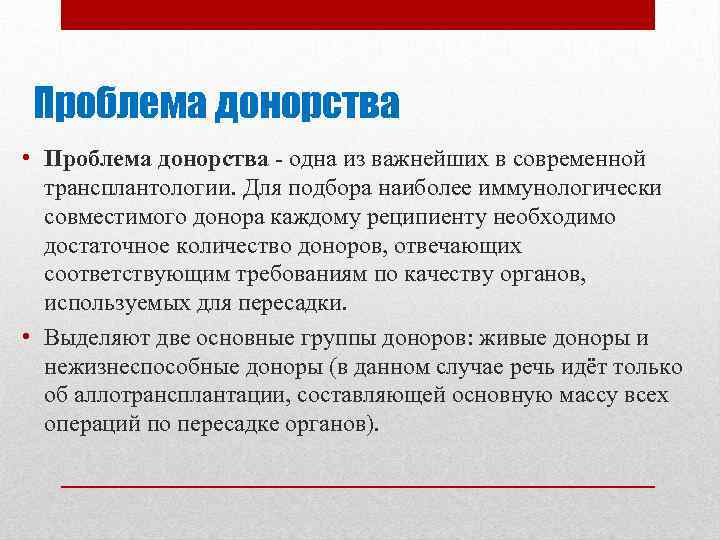 Проблема донорства

• Проблема донорства - одна из важнейших в современной трансплантологии. Для подбора наиболее иммунологически совместимого донора каждому реципиенту необходимо достаточное количество доноров, отвечающих соответствующим требованиям по качеству органов, используемых для пересадки.

• Выделяют две основные группы доноров: живые доноры и нежизнеспособные доноры (в данном случае речь идёт только об аллотрансплантации, составляющей основную массу всех операций по пересадке органов).